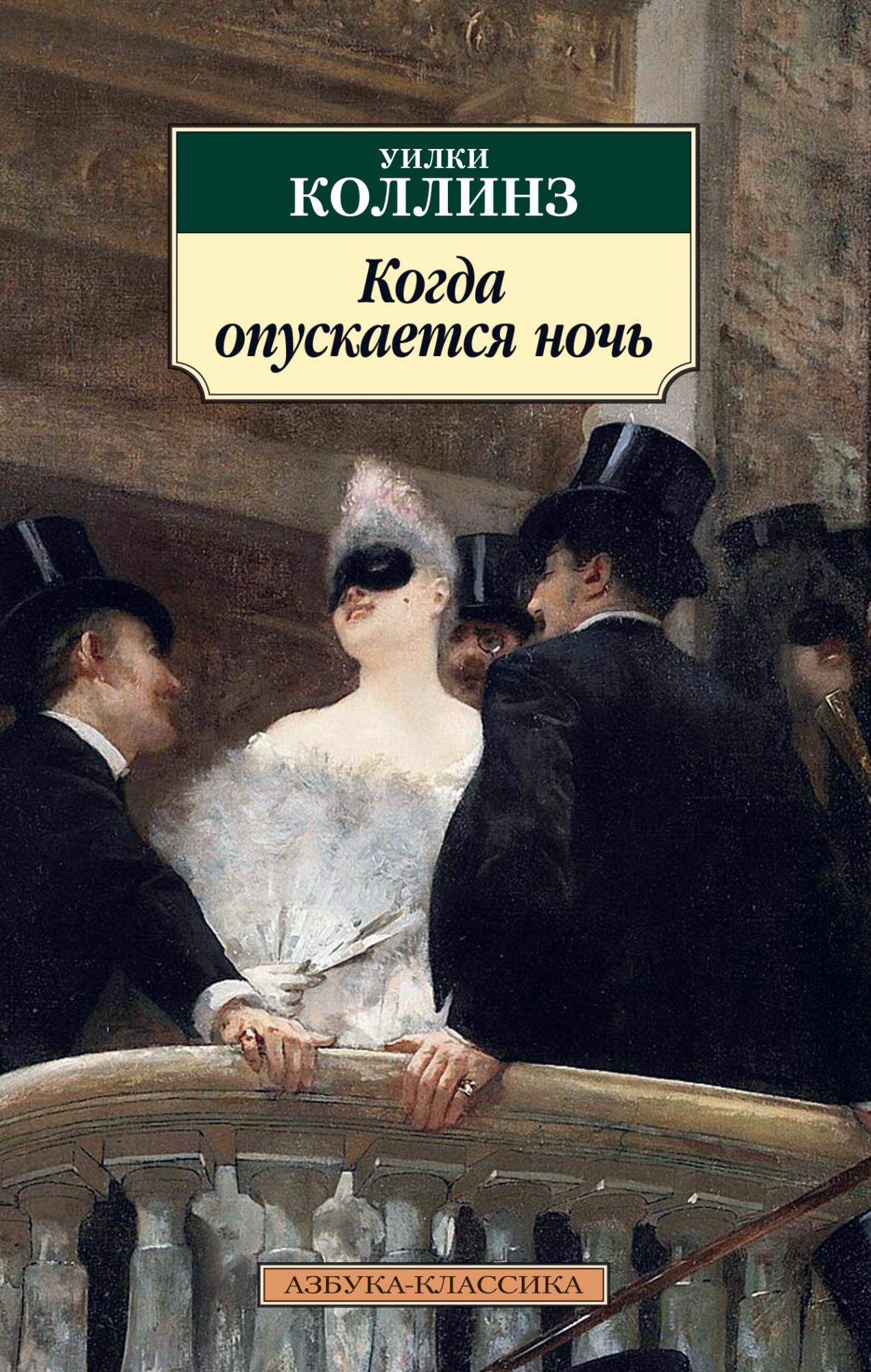 УИЛКИ
КОЛЛИНЗ

Когда опускается ночь

АЗБУКА-КЛАССИКА